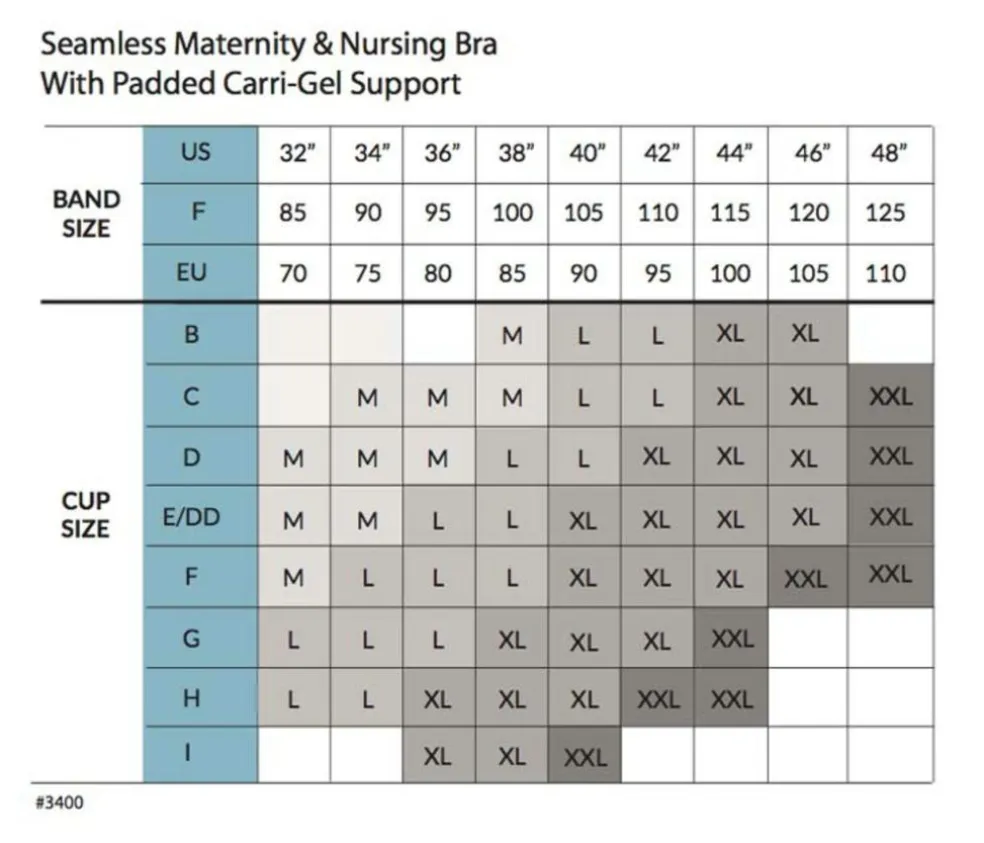 Seamless Maternity & Nursing Bra
With Padded Carri-Gel Support

| | | | | | | | | | | |
|---|---|---|---|---|---|---|---|---|---|---|
| BAND SIZE | US | 32" | 34" | 36" | 38" | 40" | 42" | 44" | 46" | 48" |
| | F | 85 | 90 | 95 | 100 | 105 | 110 | 115 | 120 | 125 |
| | EU | 70 | 75 | 80 | 85 | 90 | 95 | 100 | 105 | 110 |
| CUP SIZE | B | | | | M | L | L | XL | XL | |
| | C | | M | M | M | L | L | XL | XL | XXL |
| | D | M | M | M | L | L | XL | XL | XL | XXL |
| | E/DD | M | M | L | L | XL | XL | XL | XL | XXL |
| | F | M | L | L | L | XL | XL | XL | XXL | XXL |
| | G | L | L | L | XL | XL | XL | XXL | | |
| | H | L | L | XL | XL | XL | XXL | XXL | | |
| | I | | | XL | XL | XXL | | | | |

#3400